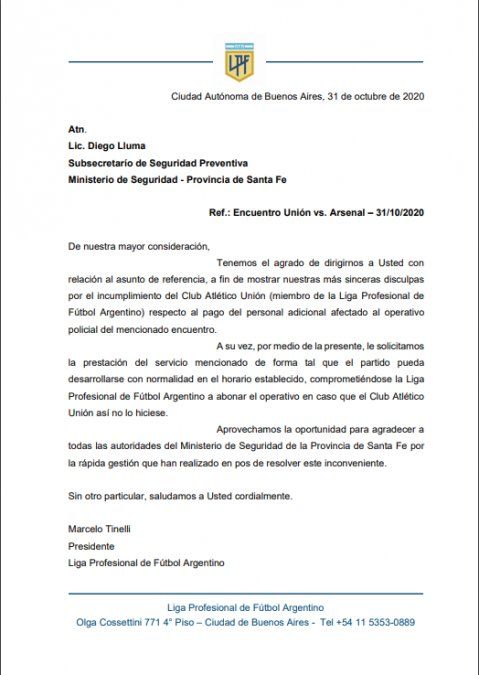 LPF

Ciudad Autónoma de Buenos Aires, 31 de octubre de 2020

Atn.
Lic. Diego Lluma
Subsecretario de Seguridad Preventiva
Ministerio de Seguridad - Provincia de Santa Fe

Ref.: Encuentro Unión vs. Arsenal – 31/10/2020

De nuestra mayor consideración,

Tenemos el agrado de dirigirnos a Usted con relación al asunto de referencia, a fin de mostrar nuestras más sinceras disculpas por el incumplimiento del Club Atlético Unión (miembro de la Liga Profesional de Fútbol Argentino) respecto al pago del personal adicional afectado al operativo policial del mencionado encuentro.

A su vez, por medio de la presente, le solicitamos la prestación del servicio mencionado de forma tal que el partido pueda desarrollarse con normalidad en el horario establecido, comprometiéndose la Liga Profesional de Fútbol Argentino a abonar el operativo en caso que el Club Atlético Unión así no lo hiciese.

Aprovechamos la oportunidad para agradecer a todas las autoridades del Ministerio de Seguridad de la Provincia de Santa Fe por la rápida gestión que han realizado en pos de resolver este inconveniente.

Sin otro particular, saludamos a Usted cordialmente.

Marcelo Tinelli
Presidente
Liga Profesional de Fútbol Argentino

Liga Profesional de Fútbol Argentino
Olga Cossettini 771 4° Piso – Ciudad de Buenos Aires - Tel +54 11 5353-0889